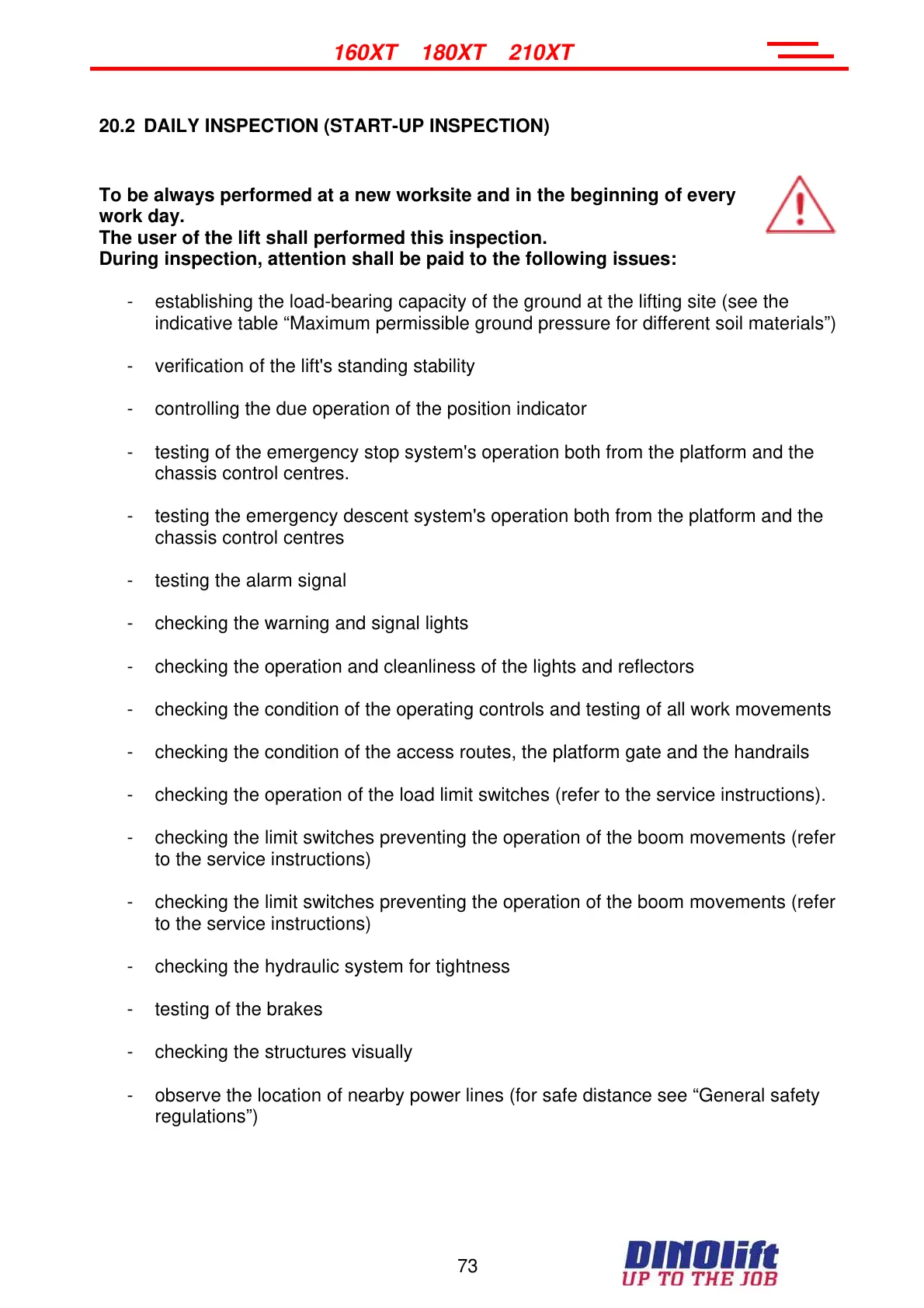 160XT 180XT 210XT

20.2 DAILY INSPECTION (START-UP INSPECTION)

To be always performed at a new worksite and in the beginning of every work day.
The user of the lift shall performed this inspection.
During inspection, attention shall be paid to the following issues:

- establishing the load-bearing capacity of the ground at the lifting site (see the indicative table “Maximum permissible ground pressure for different soil materials”)

- verification of the lift's standing stability

- controlling the due operation of the position indicator

- testing of the emergency stop system's operation both from the platform and the chassis control centres.

- testing the emergency descent system's operation both from the platform and the chassis control centres

- testing the alarm signal

- checking the warning and signal lights

- checking the operation and cleanliness of the lights and reflectors

- checking the condition of the operating controls and testing of all work movements

- checking the condition of the access routes, the platform gate and the handrails

- checking the operation of the load limit switches (refer to the service instructions).

- checking the limit switches preventing the operation of the boom movements (refer to the service instructions)

- checking the limit switches preventing the operation of the boom movements (refer to the service instructions)

- checking the hydraulic system for tightness

- testing of the brakes

- checking the structures visually

- observe the location of nearby power lines (for safe distance see “General safety regulations”)

73

DINOlift
UP TO THE JOB